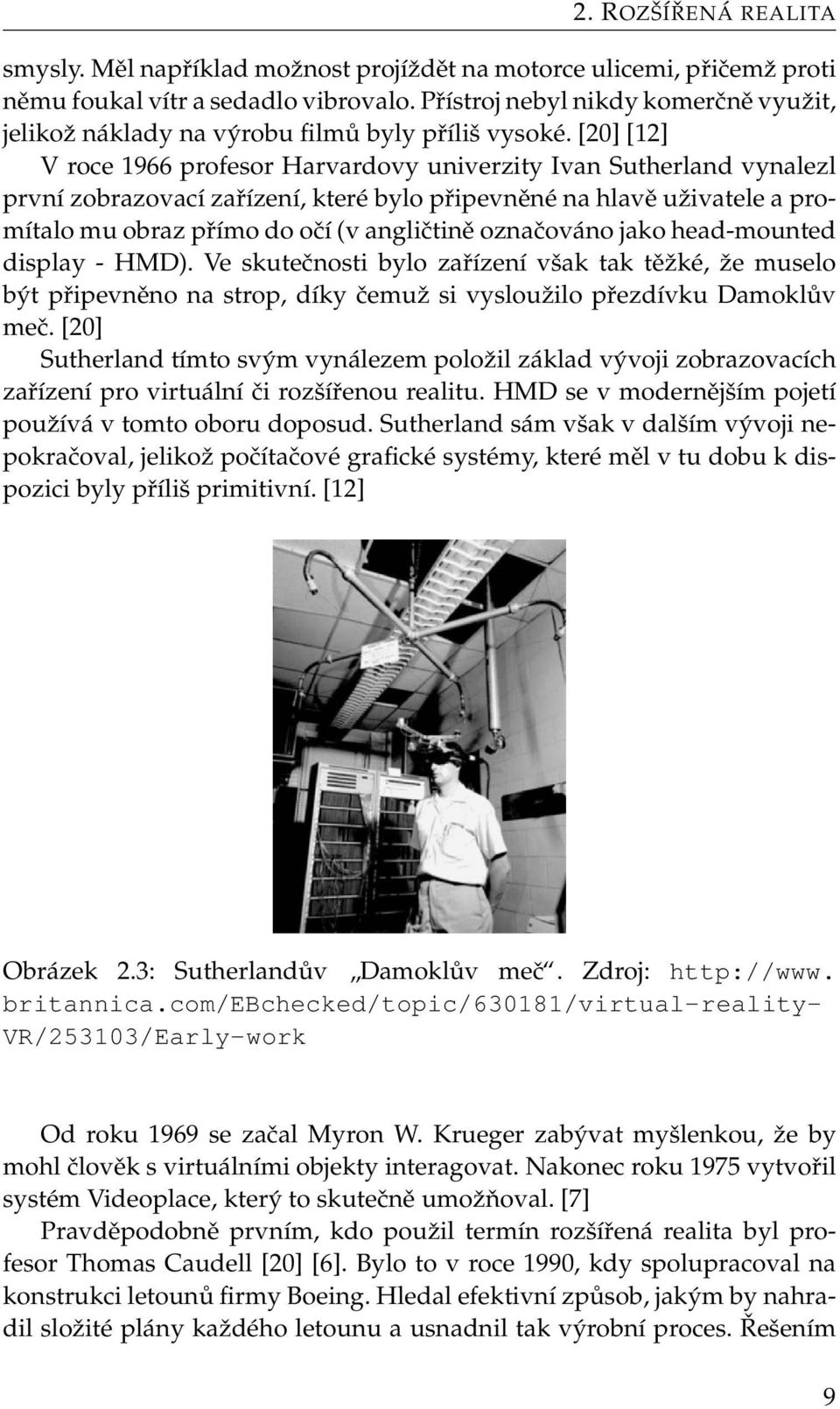 2. ROZŠÍŘENÁ REALITA

smysly. Měl například možnost projíždět na motorce ulicemi, přičemž proti němu foukal vítr a sedadlo vibrovalo. Přístroj nebyl nikdy komerčně využit, jelikož náklady na výrobu filmů byly příliš vysoké. [20] [12]

V roce 1966 profesor Harvardovy univerzity Ivan Sutherland vynalezl první zobrazovací zařízení, které bylo připevněné na hlavě uživatele a promítalo mu obraz přímo do očí (v angličtině označováno jako head-mounted display - HMD). Ve skutečnosti bylo zařízení však tak těžké, že muselo být připevněno na strop, díky čemuž si vysloužilo přezdívku Damoklův meč. [20]

Sutherland tímto svým vynálezem položil základ vývoji zobrazovacích zařízení pro virtuální či rozšířenou realitu. HMD se v modernějším pojetí používá v tomto oboru doposud. Sutherland sám však v dalším vývoji nepokračoval, jelikož počítačové grafické systémy, které měl v tu dobu k dispozici byly příliš primitivní. [12]

Obrázek 2.3: Sutherlandův „Damoklův meč“. Zdroj: http://www.britannica.com/EBchecked/topic/630181/virtual-reality-VR/253103/Early-work

Od roku 1969 se začal Myron W. Krueger zabývat myšlenkou, že by mohl člověk s virtuálními objekty interagovat. Nakonec roku 1975 vytvořil systém Videoplace, který to skutečně umožňoval. [7]

Pravděpodobně prvním, kdo použil termín rozšířená realita byl profesor Thomas Caudell [20] [6]. Bylo to v roce 1990, kdy spolupracoval na konstrukci letounů firmy Boeing. Hledal efektivní způsob, jakým by nahradil složité plány každého letounu a usnadnil tak výrobní proces. Řešením

9